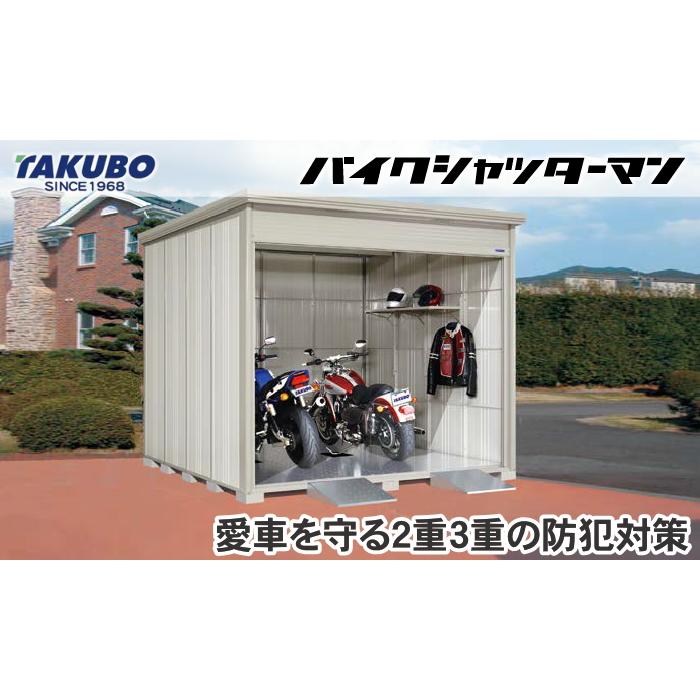 TAKUBO
SINCE 1968

バイクシャッターマン

愛車を守る2重3重の防犯対策